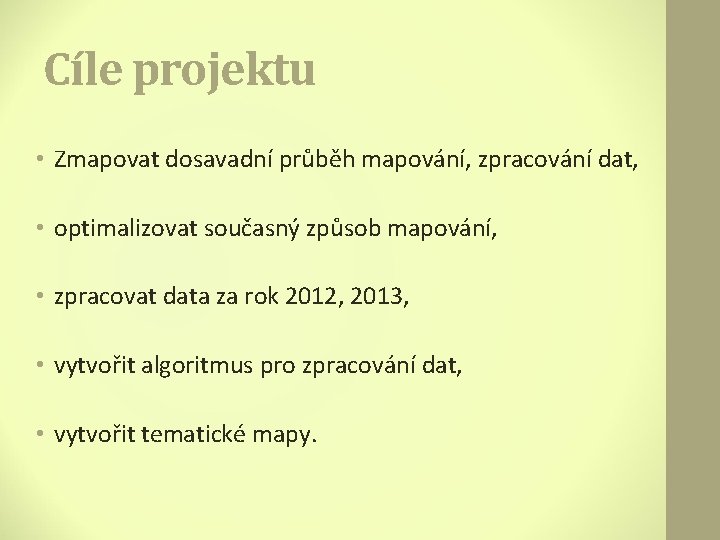 Cíle projektu

• Zmapovat dosavadní průběh mapování, zpracování dat,

• optimalizovat současný způsob mapování,

• zpracovat data za rok 2012, 2013,

• vytvořit algoritmus pro zpracování dat,

• vytvořit tematické mapy.